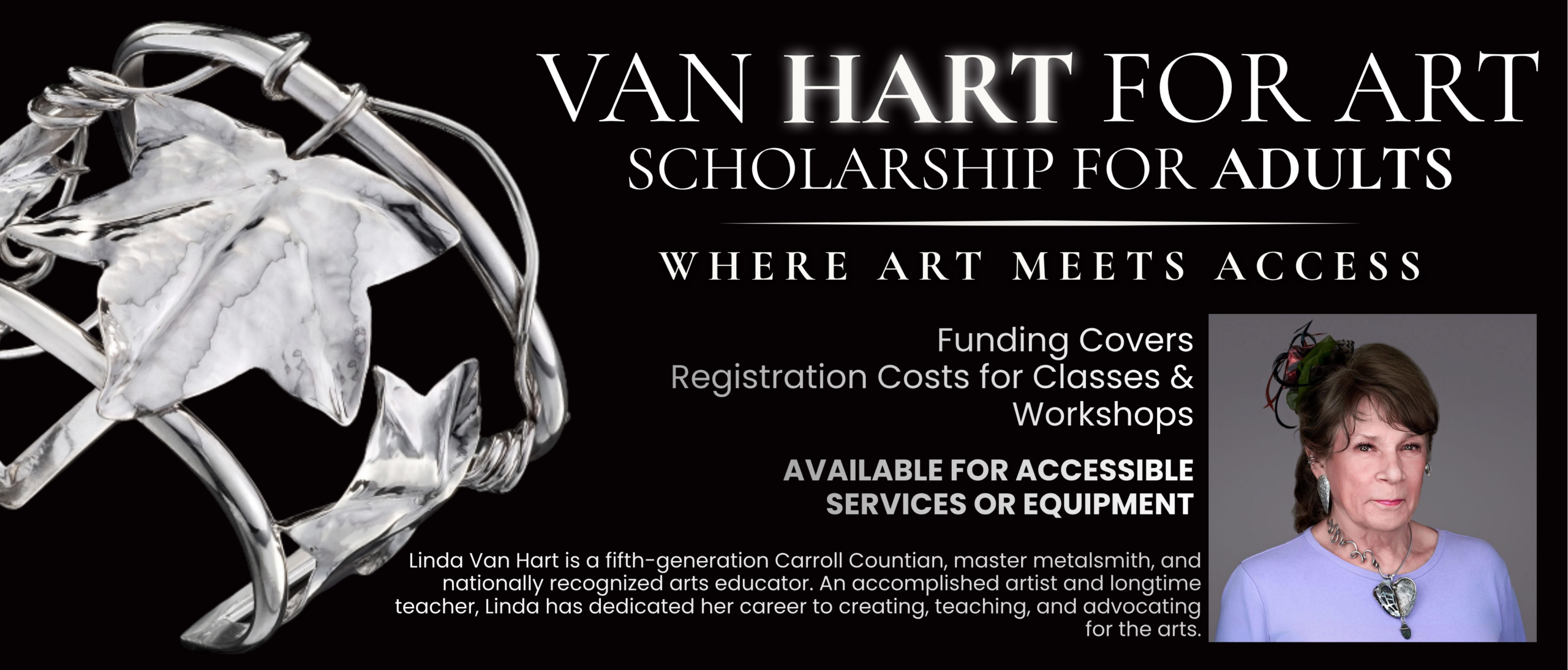 VAN HART FOR ART
SCHOLARSHIP FOR ADULTS

WHERE ART MEETS ACCESS

Funding Covers
Registration Costs for Classes & Workshops

AVAILABLE FOR ACCESSIBLE SERVICES OR EQUIPMENT

Linda Van Hart is a fifth-generation Carroll Countian, master metalsmith, and nationally recognized arts educator. An accomplished artist and longtime teacher, Linda has dedicated her career to creating, teaching, and advocating for the arts.